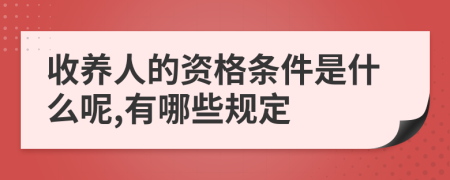 收养人的资格条件是什么呢,有哪些规定